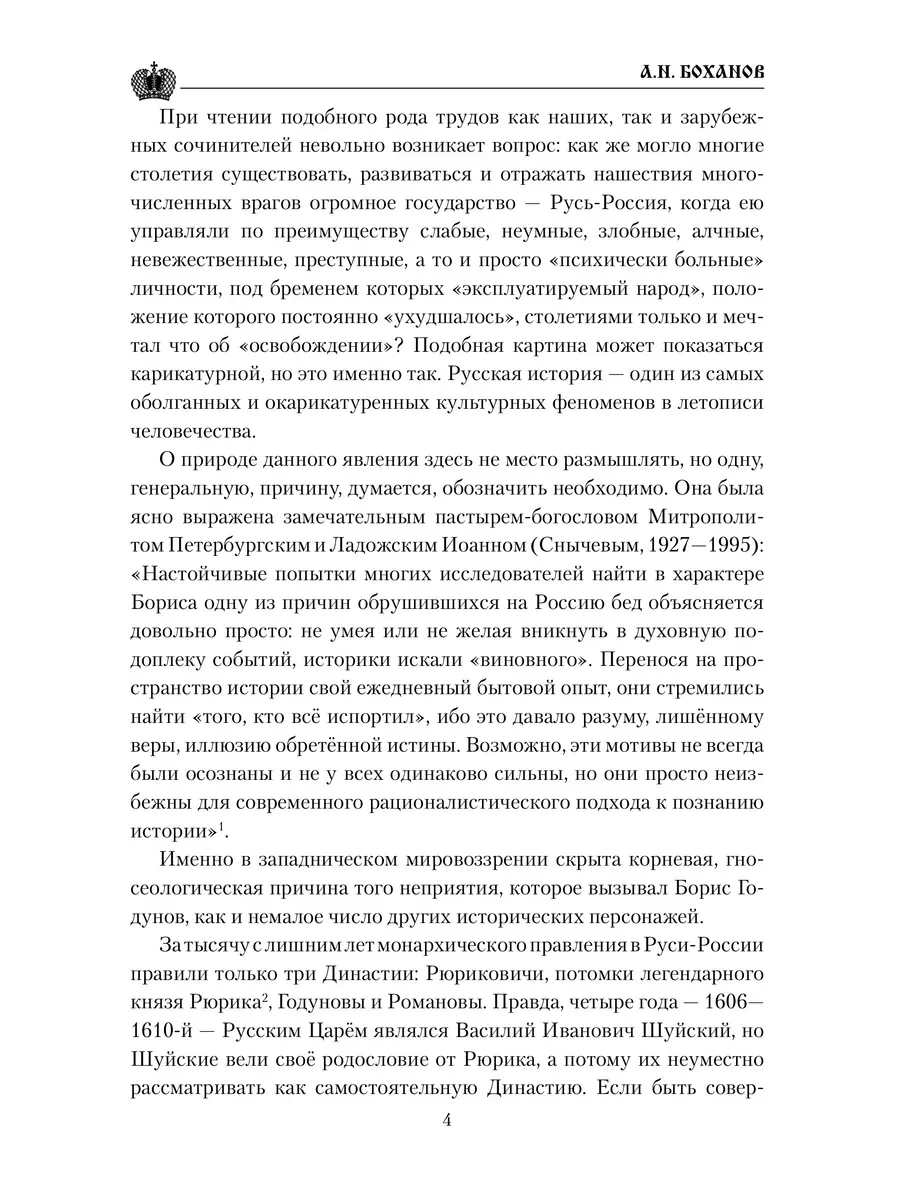 А.Н. БОХАНОВ

При чтении подобного рода трудов как наших, так и зарубежных сочинителей невольно возникает вопрос: как же могло многие столетия существовать, развиваться и отражать нашествия многочисленных врагов огромное государство — Русь-Россия, когда ею управляли по преимуществу слабые, неумные, злобные, алчные, невежественные, преступные, а то и просто «психически больные» личности, под бременем которых «эксплуатируемый народ», положение которого постоянно «ухудшалось», столетиями только и мечтал что об «освобождении»? Подобная картина может показаться карикатурной, но это именно так. Русская история — один из самых оболганных и окарикатуренных культурных феноменов в летописи человечества.

О природе данного явления здесь не место размышлять, но одну, генеральную, причину, думается, обозначить необходимо. Она была ясно выражена замечательным пастырем-богословом Митрополитом Петербургским и Ладожским Иоанном (Снычевым, 1927—1995): «Настойчивые попытки многих исследователей найти в характере Бориса одну из причин обрушившихся на Россию бед объясняется довольно просто: не умея или не желая вникнуть в духовную подоплеку событий, историки искали «виновного». Перенося на пространство истории свой ежедневный бытовой опыт, они стремились найти «того, кто всё испортил», ибо это давало разуму, лишённому веры, иллюзию обретённой истины. Возможно, эти мотивы не всегда были осознаны и не у всех одинаково сильны, но они просто неизбежны для современного рационалистического подхода к познанию истории»$^1$.

Именно в западническом мировоззрении скрыта корневая, гносеологическая причина того неприятия, которое вызывал Борис Годунов, как и немалое число других исторических персонажей.

За тысячу с лишним лет монархического правления в Руси-России правили только три Династии: Рюриковичи, потомки легендарного князя Рюрика$^2$, Годуновы и Романовы. Правда, четыре года — 1606—1610-й — Русским Царём являлся Василий Иванович Шуйский, но Шуйские вели своё родословие от Рюрика, а потому их неуместно рассматривать как самостоятельную Династию. Если быть совер-

4